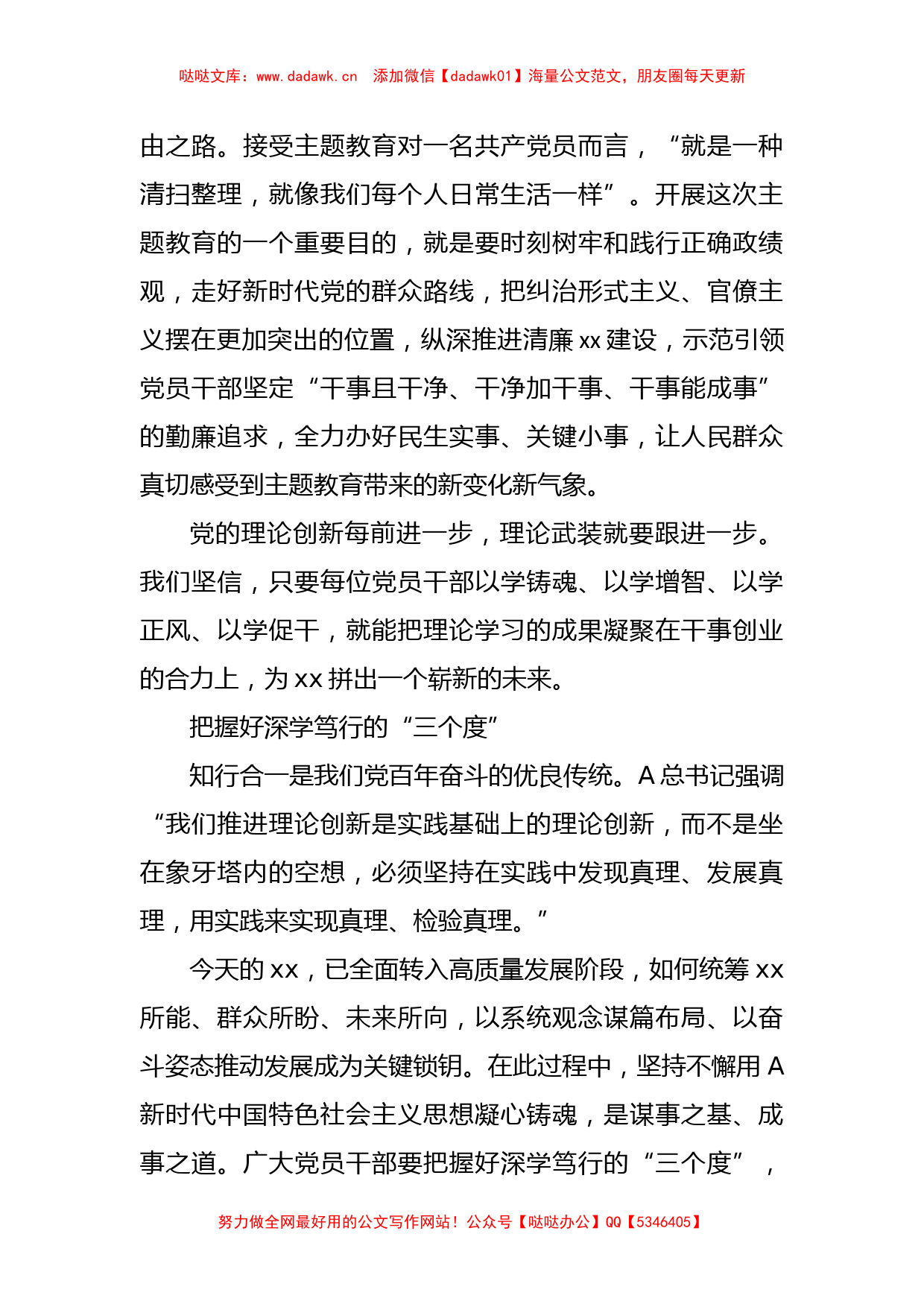 哒哒文库：www.dadawk.cn　添加微信【dadawk01】海量公文范文，朋友圈每天更新

由之路。接受主题教育对一名共产党员而言，“就是一种清扫整理，就像我们每个人日常生活一样”。开展这次主题教育的一个重要目的，就是要时刻树牢和践行正确政绩观，走好新时代党的群众路线，把纠治形式主义、官僚主义摆在更加突出的位置，纵深推进清廉 xx 建设，示范引领党员干部坚定“干事且干净、干净加干事、干事能成事”的勤廉追求，全力办好民生实事、关键小事，让人民群众真切感受到主题教育带来的新变化新气象。

党的理论创新每前进一步，理论武装就要跟进一步。我们坚信，只要每位党员干部以学铸魂、以学增智、以学正风、以学促干，就能把理论学习的成果凝聚在干事创业的合力上，为 xx 拼出一个崭新的未来。

把握好深学笃行的“三个度”

知行合一是我们党百年奋斗的优良传统。A 总书记强调“我们推进理论创新是实践基础上的理论创新，而不是坐在象牙塔内的空想，必须坚持在实践中发现真理、发展真理，用实践来实现真理、检验真理。”

今天的 xx，已全面转入高质量发展阶段，如何统筹 xx 所能、群众所盼、未来所向，以系统观念谋篇布局、以奋斗姿态推动发展成为关键锁钥。在此过程中，坚持不懈用 A 新时代中国特色社会主义思想凝心铸魂，是谋事之基、成事之道。广大党员干部要把握好深学笃行的“三个度”，

努力做全网最好用的公文写作网站！公众号【哒哒办公】QQ【5346405】